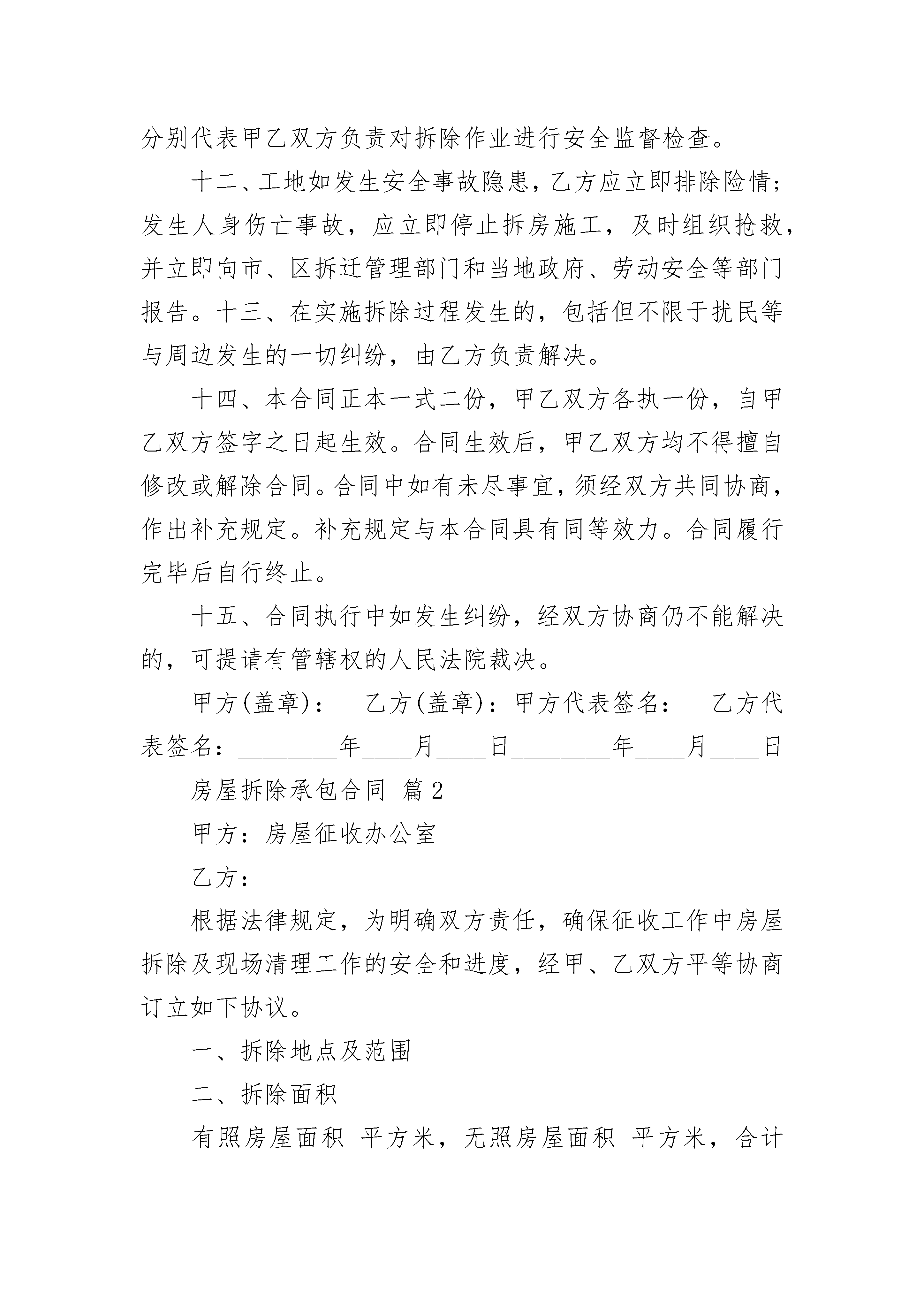 分别代表甲乙双方负责对拆除作业进行安全监督检查。

十二、工地如发生安全事故隐患，乙方应立即排除险情；发生人身伤亡事故，应立即停止拆房施工，及时组织抢救，并立即向市、区拆迁管理部门和当地政府、劳动安全等部门报告。十三、在实施拆除过程发生的，包括但不限于扰民等与周边发生的一切纠纷，由乙方负责解决。

十四、本合同正本一式二份，甲乙双方各执一份，自甲乙双方签字之日起生效。合同生效后，甲乙双方均不得擅自修改或解除合同。合同中如有未尽事宜，须经双方共同协商，作出补充规定。补充规定与本合同具有同等效力。合同履行完毕后自行终止。

十五、合同执行中如发生纠纷，经双方协商仍不能解决的，可提请有管辖权的人民法院裁决。

甲方(盖章)：　乙方(盖章)：甲方代表签名：　乙方代表签名：________年____月____日________年____月____日

房屋拆除承包合同 篇2

甲方：房屋征收办公室

乙方：

根据法律规定，为明确双方责任，确保征收工作中房屋拆除及现场清理工作的安全和进度，经甲、乙双方平等协商订立如下协议。

一、拆除地点及范围

二、拆除面积

有照房屋面积 平方米，无照房屋面积 平方米，合计